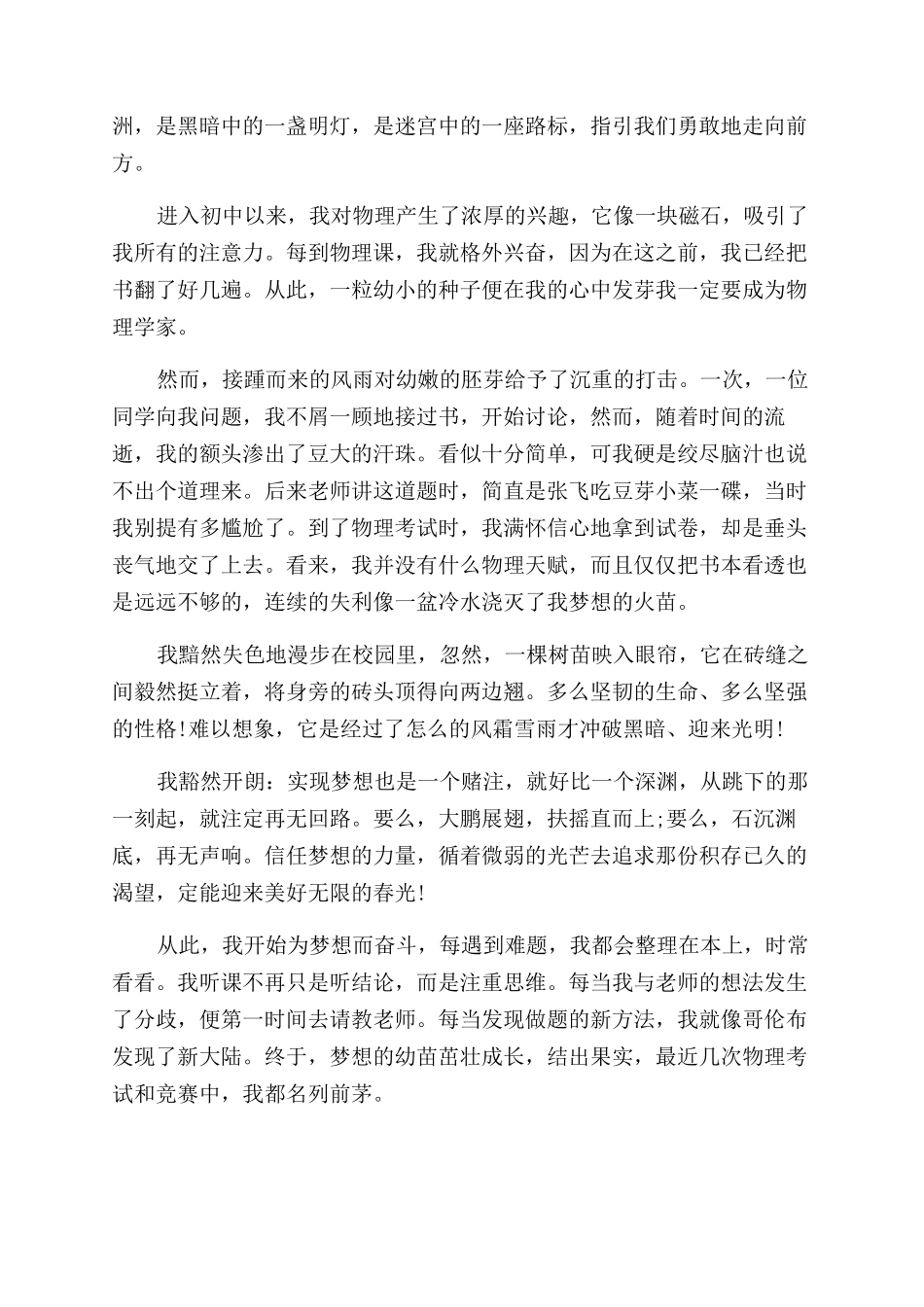 洲，是黑暗中的一盏明灯，是迷宫中的一座路标，指引我们勇敢地走向前方。

进入初中以来，我对物理产生了浓厚的兴趣，它像一块磁石，吸引了我所有的注意力。每到物理课，我就格外兴奋，因为在这之前，我已经把书翻了好几遍。从此，一粒幼小的种子便在我的心中发芽我一定要成为物理学家。

然而，接踵而来的风雨对幼嫩的胚芽给予了沉重的打击。一次，一位同学向我问题，我不屑一顾地接过书，开始讨论，然而，随着时间的流逝，我的额头渗出了豆大的汗珠。看似十分简单，可我硬是绞尽脑汁也说不出个道理来。后来老师讲这道题时，简直是张飞吃豆芽小菜一碟，当时我别提有多尴尬了。到了物理考试时，我满怀信心地拿到试卷，却是垂头丧气地交了上去。看来，我并没有什么物理天赋，而且仅仅把书本看透也是远远不够的，连续的失利像一盆冷水浇灭了我梦想的火苗。

我黯然失色地漫步在校园里，忽然，一棵树苗映入眼帘，它在砖缝之间毅然挺立着，将身旁的砖头顶得向两边翘。多么坚韧的生命、多么坚强的性格!难以想象，它是经过了怎么的风霜雪雨才冲破黑暗、迎来光明!

我豁然开朗：实现梦想也是一个赌注，就好比一个深渊，从跳下的那一刻起，就注定再无回路。要么，大鹏展翅，扶摇直而上;要么，石沉渊底，再无声响。信任梦想的力量，循着微弱的光芒去追求那份积存已久的渴望，定能迎来美好无限的春光!

从此，我开始为梦想而奋斗，每遇到难题，我都会整理在本上，时常看看。我听课不再只是听结论，而是注重思维。每当我与老师的想法发生了分歧，便第一时间去请教老师。每当发现做题的新方法，我就像哥伦布发现了新大陆。终于，梦想的幼苗茁壮成长，结出果实，最近几次物理考试和竞赛中，我都名列前茅。